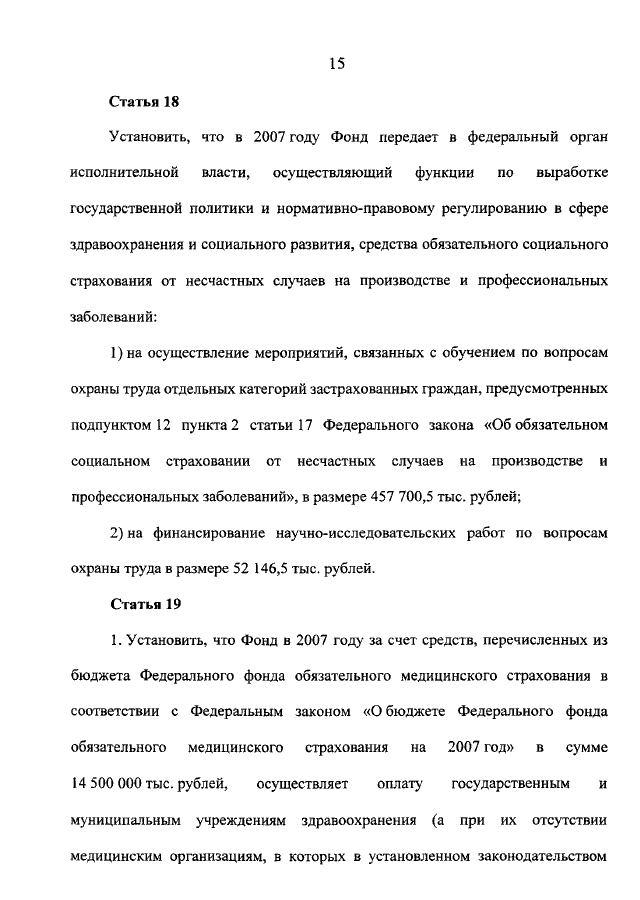 15

Статья 18

Установить, что в 2007 году Фонд передает в федеральный орган исполнительной власти, осуществляющий функции по выработке государственной политики и нормативно-правовому регулированию в сфере здравоохранения и социального развития, средства обязательного социального страхования от несчастных случаев на производстве и профессиональных заболеваний:

1) на осуществление мероприятий, связанных с обучением по вопросам охраны труда отдельных категорий застрахованных граждан, предусмотренных подпунктом 12 пункта 2 статьи 17 Федерального закона «Об обязательном социальном страховании от несчастных случаев на производстве и профессиональных заболеваний», в размере 457 700,5 тыс. рублей;

2) на финансирование научно-исследовательских работ по вопросам охраны труда в размере 52 146,5 тыс. рублей.

Статья 19

1. Установить, что Фонд в 2007 году за счет средств, перечисленных из бюджета Федерального фонда обязательного медицинского страхования в соответствии с Федеральным законом «О бюджете Федерального фонда обязательного медицинского страхования на 2007 год» в сумме 14 500 000 тыс. рублей, осуществляет оплату государственным и муниципальным учреждениям здравоохранения (а при их отсутствии медицинским организациям, в которых в установленном законодательством